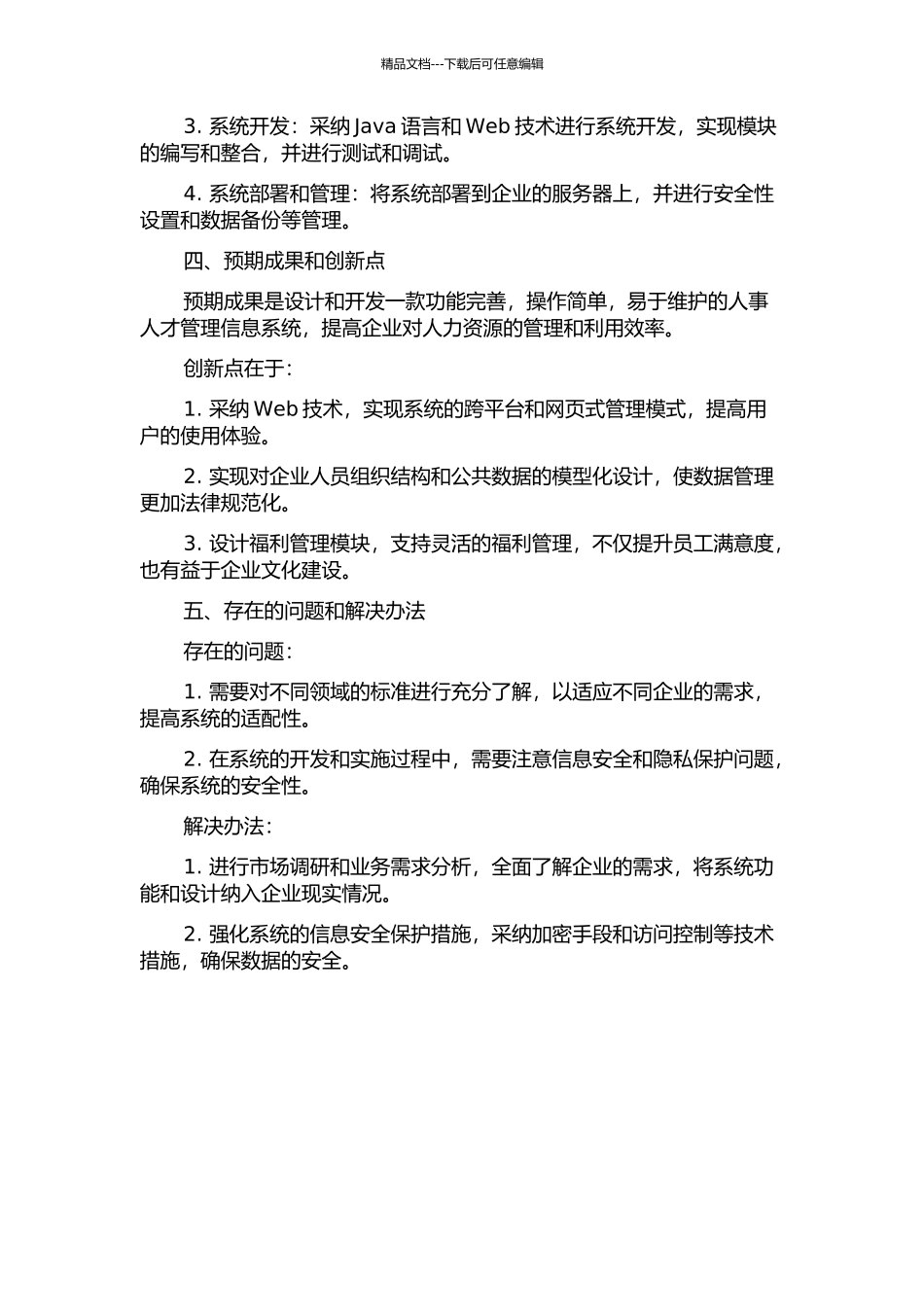 精品文档---下载后可任意编辑

3. 系统开发：采纳 Java 语言和 Web 技术进行系统开发，实现模块的编写和整合，并进行测试和调试。

4. 系统部署和管理：将系统部署到企业的服务器上，并进行安全性设置和数据备份等管理。

四、预期成果和创新点

预期成果是设计和开发一款功能完善，操作简单，易于维护的人事人才管理信息系统，提高企业对人力资源的管理和利用效率。

创新点在于：

1. 采纳 Web 技术，实现系统的跨平台和网页式管理模式，提高用户的使用体验。

2. 实现对企业人员组织结构和公共数据的模型化设计，使数据管理更加法律规范化。

3. 设计福利管理模块，支持灵活的福利管理，不仅提升员工满意度，也有益于企业文化建设。

五、存在的问题和解决办法

存在的问题：

1. 需要对不同领域的标准进行充分了解，以适应不同企业的需求，提高系统的适配性。

2. 在系统的开发和实施过程中，需要注意信息安全和隐私保护问题，确保系统的安全性。

解决办法：

1. 进行市场调研和业务需求分析，全面了解企业的需求，将系统功能和设计纳入企业现实情况。

2. 强化系统的信息安全保护措施，采纳加密手段和访问控制等技术措施，确保数据的安全。